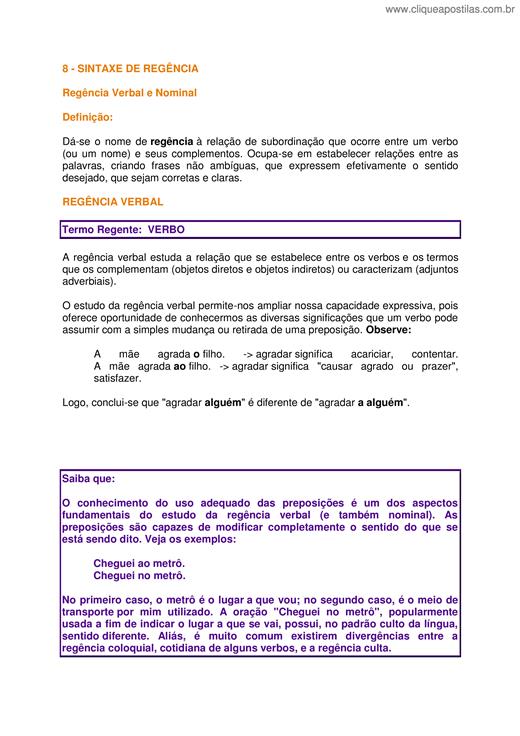 www.cliqueapostilas.com.br

8 - SINTAXE DE REGÊNCIA

Regência Verbal e Nominal

Definição:

Dá-se o nome de regência à relação de subordinação que ocorre entre um verbo (ou um nome) e seus complementos. Ocupa-se em estabelecer relações entre as palavras, criando frases não ambíguas, que expressem efetivamente o sentido desejado, que sejam corretas e claras.

REGÊNCIA VERBAL

Termo Regente: VERBO

A regência verbal estuda a relação que se estabelece entre os verbos e os termos que os complementam (objetos diretos e objetos indiretos) ou caracterizam (adjuntos adverbiais).

O estudo da regência verbal permite-nos ampliar nossa capacidade expressiva, pois oferece oportunidade de conhecermos as diversas significações que um verbo pode assumir com a simples mudança ou retirada de uma preposição. Observe:

A mãe agrada o filho. -> agradar significa acariciar, contentar.
A mãe agrada ao filho. -> agradar significa "causar agrado ou prazer", satisfazer.

Logo, conclui-se que "agradar alguém" é diferente de "agradar a alguém".

Saiba que:

O conhecimento do uso adequado das preposições é um dos aspectos fundamentais do estudo da regência verbal (e também nominal). As preposições são capazes de modificar completamente o sentido do que se está sendo dito. Veja os exemplos:

Cheguei ao metrô.
Cheguei no metrô.

No primeiro caso, o metrô é o lugar a que vou; no segundo caso, é o meio de transporte por mim utilizado. A oração "Cheguei no metrô", popularmente usada a fim de indicar o lugar a que se vai, possui, no padrão culto da língua, sentido diferente. Aliás, é muito comum existirem divergências entre a regência coloquial, cotidiana de alguns verbos, e a regência culta.